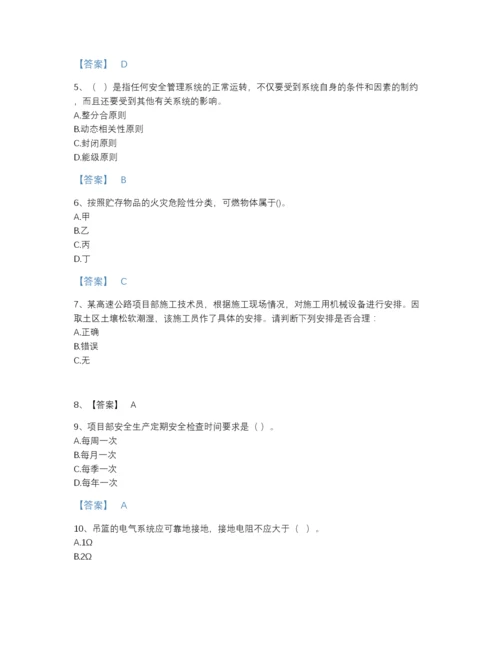 【答案】 D

5、（ ）是指任何安全管理系统的正常运转，不仅要受到系统自身的条件和因素的制约，而且还要受到其他有关系统的影响。
A.整分合原则
B.动态相关性原则
C.封闭原则
D.能级原则

【答案】 B

6、按照贮存物品的火灾危险性分类，可燃物体属于()。
A.甲
B.乙
C.丙
D.丁

【答案】 C

7、某高速公路项目部施工技术员，根据施工现场情况，对施工用机械设备进行安排。因取土区土壤松软潮湿，该施工员作了具体的安排。请判断下列安排是否合理：
A.正确
B.错误
C.无

8、【答案】 A

9、项目部安全生产定期安全检查时间要求是（ ）。
A.每周一次
B.每月一次
C.每季一次
D.每年一次

【答案】 A

10、吊篮的电气系统应可靠地接地，接地电阻不应大于（ ）。
A.1Ω
B.2Ω